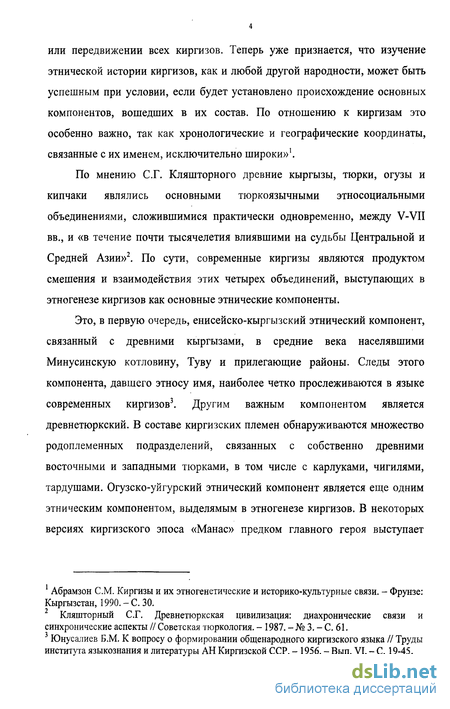 4

или передвижении всех киргизов. Теперь уже признается, что изучение этнической истории киргизов, как и любой другой народности, может быть успешным при условии, если будет установлено происхождение основных компонентов, вошедших в их состав. По отношению к киргизам это особенно важно, так как хронологические и географические координаты, связанные с их именем, исключительно широки»$^1$.

По мнению С.Г. Кляшторного древние кыргызы, тюрки, огузы и кипчаки являлись основными тюркоязычными этносоциальными объединениями, сложившимися практически одновременно, между V-VII вв., и «в течение почти тысячелетия влиявшими на судьбы Центральной и Средней Азии»$^2$. По сути, современные киргизы являются продуктом смешения и взаимодействия этих четырех объединений, выступающих в этногенезе киргизов как основные этнические компоненты.

Это, в первую очередь, енисейско-кыргызский этнический компонент, связанный с древними кыргызами, в средние века населявшими Минусинскую котловину, Туву и прилегающие районы. Следы этого компонента, давшего этносу имя, наиболее четко прослеживаются в языке современных киргизов$^3$. Другим важным компонентом является древнетюркский. В составе киргизских племен обнаруживаются множество родоплеменных подразделений, связанных с собственно древними восточными и западными тюрками, в том числе с карлуками, чигилями, тардушами. Огузско-уйгурский этнический компонент является еще одним этническим компонентом, выделямым в этногенезе киргизов. В некоторых версиях киргизского эпоса «Манас» предком главного героя выступает

$^1$ Абрамзон С.М. Киргизы и их этногенетические и историко-культурные связи. – Фрунзе: Кыргызстан, 1990. – С. 30.
$^2$ Кляшторный С.Г. Древнетюркская цивилизация: диахронические связи и синхронические аспекты // Советская тюркология. – 1987. – № 3. – С. 61.
$^3$ Юнусалиев Б.М. К вопросу о формировании общенародного киргизского языка // Труды института языкознания и литературы АН Киргизской ССР. – 1956. – Вып. VI. – С. 19-45.

dsLib.net
библиотека диссертаций